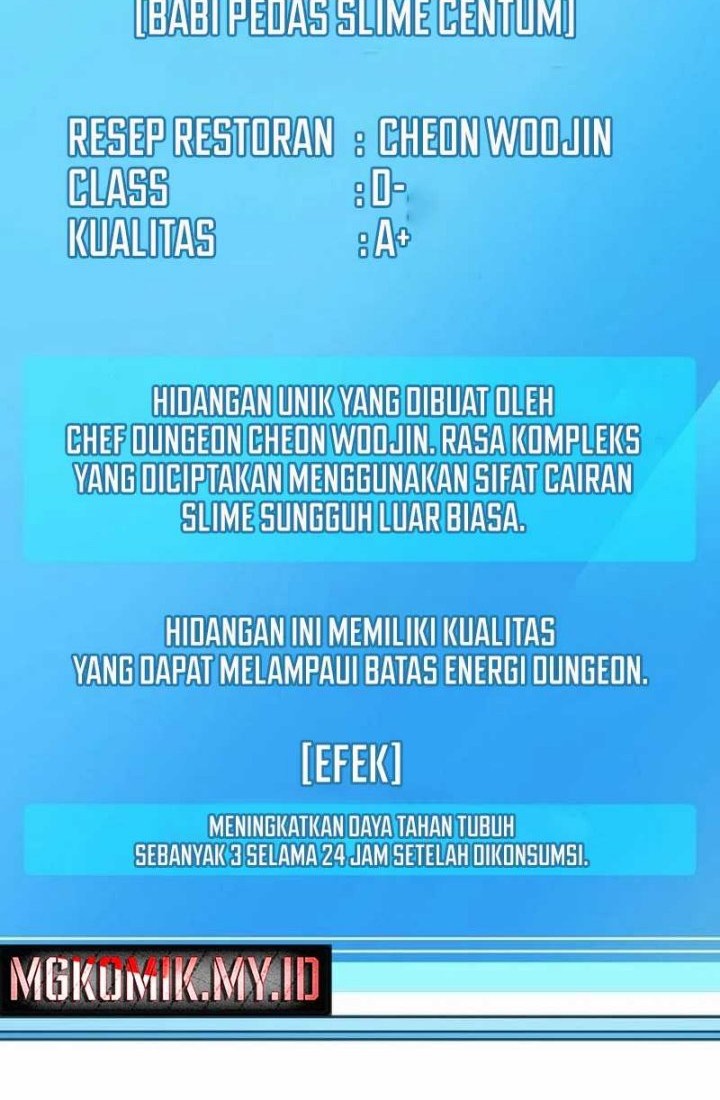 [BABI PEDAS SLIME CENTUM]

RESEP RESTORAN : CHEON WOOJIN
CLASS : D-
KUALITAS : A+

HIDANGAN UNIK YANG DIBUAT OLEH CHEF DUNGEON CHEON WOOJIN. RASA KOMPLEKS YANG DICIPTAKAN MENGGUNAKAN SIFAT CAIRAN SLIME SUNGGUH LUAR BIASA.

HIDANGAN INI MEMILIKI KUALITAS YANG DAPAT MELAMPAUI BATAS ENERGI DUNGEON.

[EFEK]

MENINGKATKAN DAYA TAHAN TUBUH SEBANYAK 3 SELAMA 24 JAM SETELAH DIKONSUMSI.

MGKOMIK.MY.ID